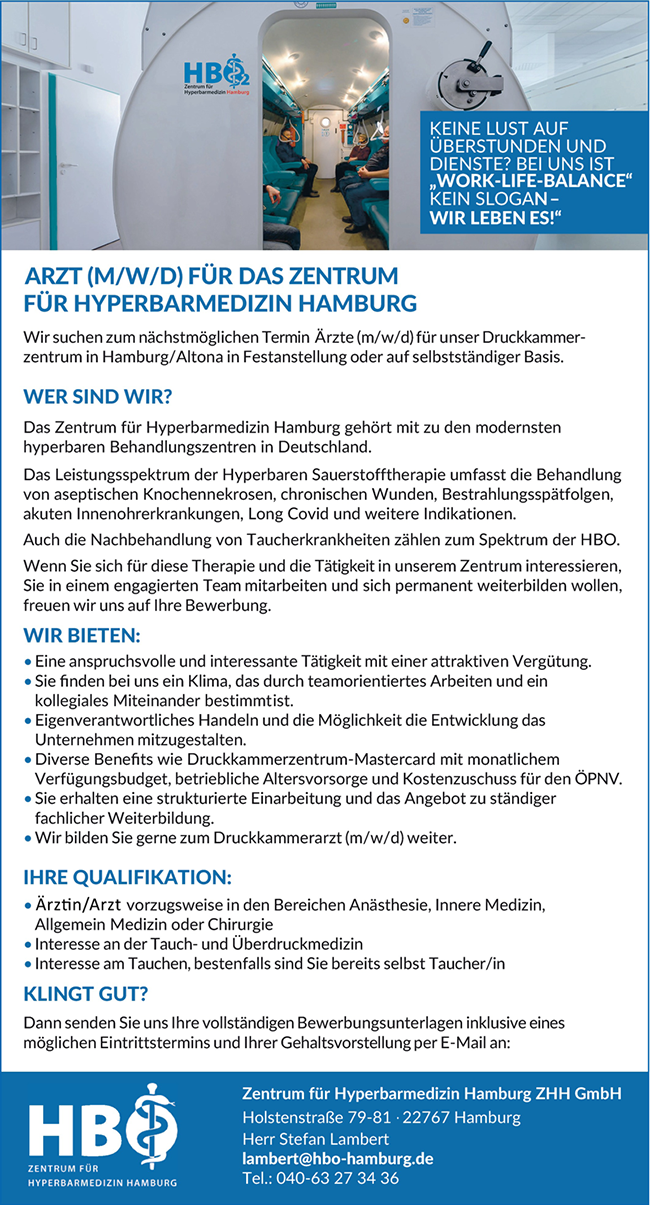 HBO₂
Zentrum für Hyperbarmedizin Hamburg

KEINE LUST AUF ÜBERSTUNDEN UND DIENSTE? BEI UNS IST „WORK-LIFE-BALANCE“ KEIN SLOGAN – WIR LEBEN ES!“

ARZT (M/W/D) FÜR DAS ZENTRUM FÜR HYPERBARMEDIZIN HAMBURG

Wir suchen zum nächstmöglichen Termin Ärzte (m/w/d) für unser Druckkammerzentrum in Hamburg/Altona in Festanstellung oder auf selbstständiger Basis.

WER SIND WIR?

Das Zentrum für Hyperbarmedizin Hamburg gehört mit zu den modernsten hyperbaren Behandlungszentren in Deutschland.

Das Leistungsspektrum der Hyperbaren Sauerstofftherapie umfasst die Behandlung von aseptischen Knochennekrosen, chronischen Wunden, Bestrahlungsspätfolgen, akuten Innenohrerkrankungen, Long Covid und weitere Indikationen.

Auch die Nachbehandlung von Taucherkrankheiten zählen zum Spektrum der HBO.

Wenn Sie sich für diese Therapie und die Tätigkeit in unserem Zentrum interessieren, Sie in einem engagierten Team mitarbeiten und sich permanent weiterbilden wollen, freuen wir uns auf Ihre Bewerbung.

WIR BIETEN:

• Eine anspruchsvolle und interessante Tätigkeit mit einer attraktiven Vergütung.
• Sie finden bei uns ein Klima, das durch teamorientiertes Arbeiten und ein kollegiales Miteinander bestimmtist.
• Eigenverantwortliches Handeln und die Möglichkeit die Entwicklung das Unternehmen mitzugestalten.
• Diverse Benefits wie Druckkammerzentrum-Mastercard mit monatlichem Verfügungsbudget, betriebliche Altersvorsorge und Kostenzuschuss für den ÖPNV.
• Sie erhalten eine strukturierte Einarbeitung und das Angebot zu ständiger fachlicher Weiterbildung.
• Wir bilden Sie gerne zum Druckkammerarzt (m/w/d) weiter.

IHRE QUALIFIKATION:

• Ärztin/Arzt vorzugsweise in den Bereichen Anästhesie, Innere Medizin, Allgemein Medizin oder Chirurgie
• Interesse an der Tauch- und Überdruckmedizin
• Interesse am Tauchen, bestenfalls sind Sie bereits selbst Taucher/in

KLINGT GUT?

Dann senden Sie uns Ihre vollständigen Bewerbungsunterlagen inklusive eines möglichen Eintrittstermins und Ihrer Gehaltsvorstellung per E-Mail an:

HBO
ZENTRUM FÜR HYPERBARMEDIZIN HAMBURG

Zentrum für Hyperbarmedizin Hamburg ZHH GmbH
Holstenstraße 79-81 · 22767 Hamburg
Herr Stefan Lambert
lambert@hbo-hamburg.de
Tel.: 040-63 27 34 36